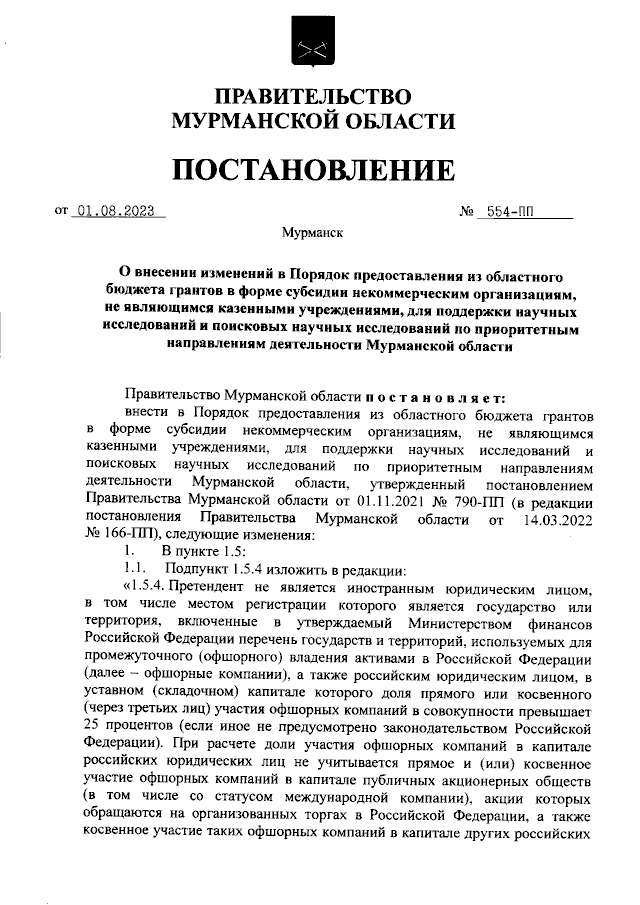 ПРАВИТЕЛЬСТВО
МУРМАНСКОЙ ОБЛАСТИ

ПОСТАНОВЛЕНИЕ

от 01.08.2023 № 554-ПП

Мурманск

О внесении изменений в Порядок предоставления из областного бюджета грантов в форме субсидии некоммерческим организациям, не являющимся казенными учреждениями, для поддержки научных исследований и поисковых научных исследований по приоритетным направлениям деятельности Мурманской области

Правительство Мурманской области постановляет:

внести в Порядок предоставления из областного бюджета грантов в форме субсидии некоммерческим организациям, не являющимся казенными учреждениями, для поддержки научных исследований и поисковых научных исследований по приоритетным направлениям деятельности Мурманской области, утвержденный постановлением Правительства Мурманской области от 01.11.2021 № 790-ПП (в редакции постановления Правительства Мурманской области от 14.03.2022 № 166-ПП), следующие изменения:

1. В пункте 1.5:

1.1. Подпункт 1.5.4 изложить в редакции:

«1.5.4. Претендент не является иностранным юридическим лицом, в том числе местом регистрации которого является государство или территория, включенные в утверждаемый Министерством финансов Российской Федерации перечень государств и территорий, используемых для промежуточного (офшорного) владения активами в Российской Федерации (далее – офшорные компании), а также российским юридическим лицом, в уставном (складочном) капитале которого доля прямого или косвенного (через третьих лиц) участия офшорных компаний в совокупности превышает 25 процентов (если иное не предусмотрено законодательством Российской Федерации). При расчете доли участия офшорных компаний в капитале российских юридических лиц не учитывается прямое и (или) косвенное участие офшорных компаний в капитале публичных акционерных обществ (в том числе со статусом международной компании), акции которых обращаются на организованных торгах в Российской Федерации, а также косвенное участие таких офшорных компаний в капитале других российских